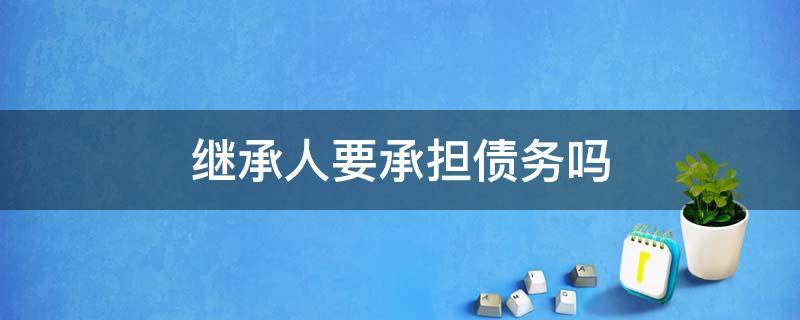 继承人要承担债务吗